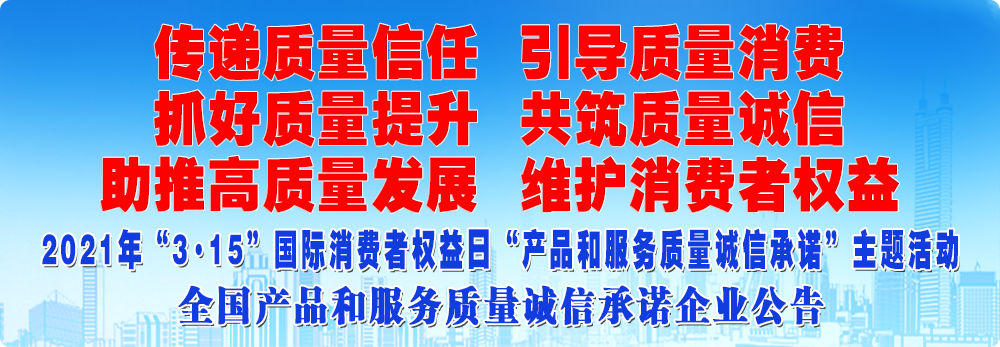 传递质量信任　引导质量消费
抓好质量提升　共筑质量诚信
助推高质量发展　维护消费者权益

2021年“3·15”国际消费者权益日“产品和服务质量诚信承诺”主题活动

全国产品和服务质量诚信承诺企业公告